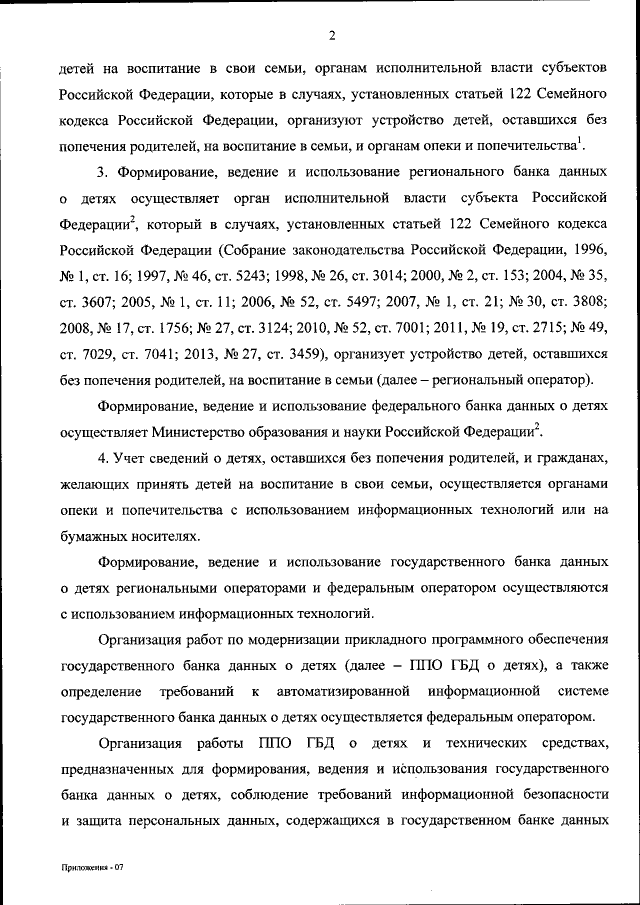 2

детей на воспитание в свои семьи, органам исполнительной власти субъектов Российской Федерации, которые в случаях, установленных статьей 122 Семейного кодекса Российской Федерации, организуют устройство детей, оставшихся без попечения родителей, на воспитание в семьи, и органам опеки и попечительства$^1$.

3. Формирование, ведение и использование регионального банка данных о детях осуществляет орган исполнительной власти субъекта Российской Федерации$^2$, который в случаях, установленных статьей 122 Семейного кодекса Российской Федерации (Собрание законодательства Российской Федерации, 1996, № 1, ст. 16; 1997, № 46, ст. 5243; 1998, № 26, ст. 3014; 2000, № 2, ст. 153; 2004, № 35, ст. 3607; 2005, № 1, ст. 11; 2006, № 52, ст. 5497; 2007, № 1, ст. 21; № 30, ст. 3808; 2008, № 17, ст. 1756; № 27, ст. 3124; 2010, № 52, ст. 7001; 2011, № 19, ст. 2715; № 49, ст. 7029, ст. 7041; 2013, № 27, ст. 3459), организует устройство детей, оставшихся без попечения родителей, на воспитание в семьи (далее – региональный оператор).

Формирование, ведение и использование федерального банка данных о детях осуществляет Министерство образования и науки Российской Федерации$^2$.

4. Учет сведений о детях, оставшихся без попечения родителей, и гражданах, желающих принять детей на воспитание в свои семьи, осуществляется органами опеки и попечительства с использованием информационных технологий или на бумажных носителях.

Формирование, ведение и использование государственного банка данных о детях региональными операторами и федеральным оператором осуществляются с использованием информационных технологий.

Организация работ по модернизации прикладного программного обеспечения государственного банка данных о детях (далее – ППО ГБД о детях), а также определение требований к автоматизированной информационной системе государственного банка данных о детях осуществляется федеральным оператором.

Организация работы ППО ГБД о детях и технических средствах, предназначенных для формирования, ведения и использования государственного банка данных о детях, соблюдение требований информационной безопасности и защита персональных данных, содержащихся в государственном банке данных

Приложения - 07